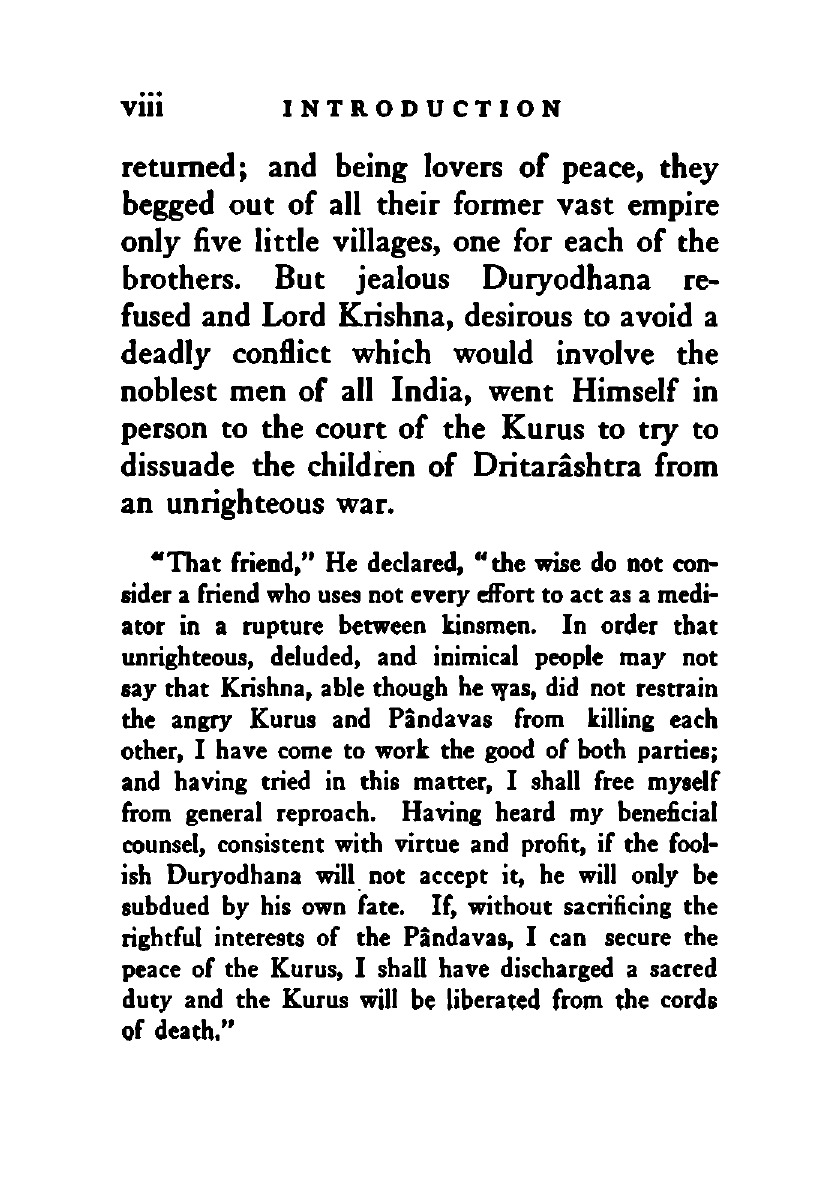 viii INTRODUCTION

returned; and being lovers of peace, they begged out of all their former vast empire only five little villages, one for each of the brothers. But jealous Duryodhana refused and Lord Krishna, desirous to avoid a deadly conflict which would involve the noblest men of all India, went Himself in person to the court of the Kurus to try to dissuade the children of Dritarâshtra from an unrighteous war.

"That friend," He declared, "the wise do not consider a friend who uses not every effort to act as a mediator in a rupture between kinsmen. In order that unrighteous, deluded, and inimical people may not say that Krishna, able though he was, did not restrain the angry Kurus and Pândavas from killing each other, I have come to work the good of both parties; and having tried in this matter, I shall free myself from general reproach. Having heard my beneficial counsel, consistent with virtue and profit, if the foolish Duryodhana will not accept it, he will only be subdued by his own fate. If, without sacrificing the rightful interests of the Pândavas, I can secure the peace of the Kurus, I shall have discharged a sacred duty and the Kurus will be liberated from the cords of death."